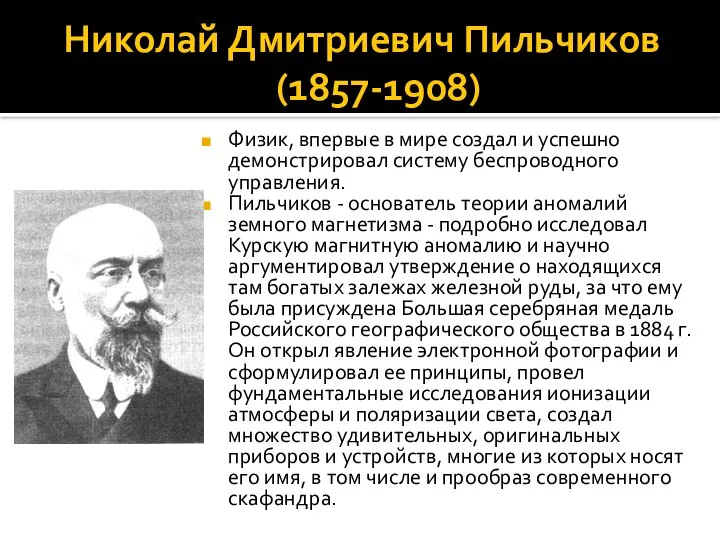 Николай Дмитриевич Пильчиков (1857-1908)

Физик, впервые в мире создал и успешно демонстрировал систему беспроводного управления.

Пильчиков - основатель теории аномалий земного магнетизма - подробно исследовал Курскую магнитную аномалию и научно аргументировал утверждение о находящихся там богатых залежах железной руды, за что ему была присуждена Большая серебряная медаль Российского географического общества в 1884 г. Он открыл явление электронной фотографии и сформулировал ее принципы, провел фундаментальные исследования ионизации атмосферы и поляризации света, создал множество удивительных, оригинальных приборов и устройств, многие из которых носят его имя, в том числе и прообраз современного скафандра.